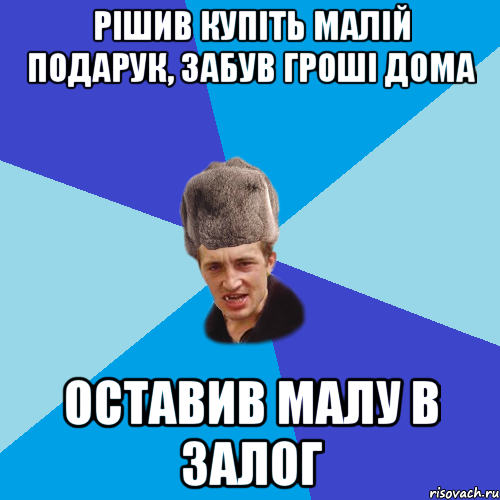 РІШИВ КУПІТЬ МАЛІЙ ПОДАРУК, ЗАБУВ ГРОШІ ДОМА

ОСТАВИВ МАЛУ В ЗАЛОГ

risovach.ru